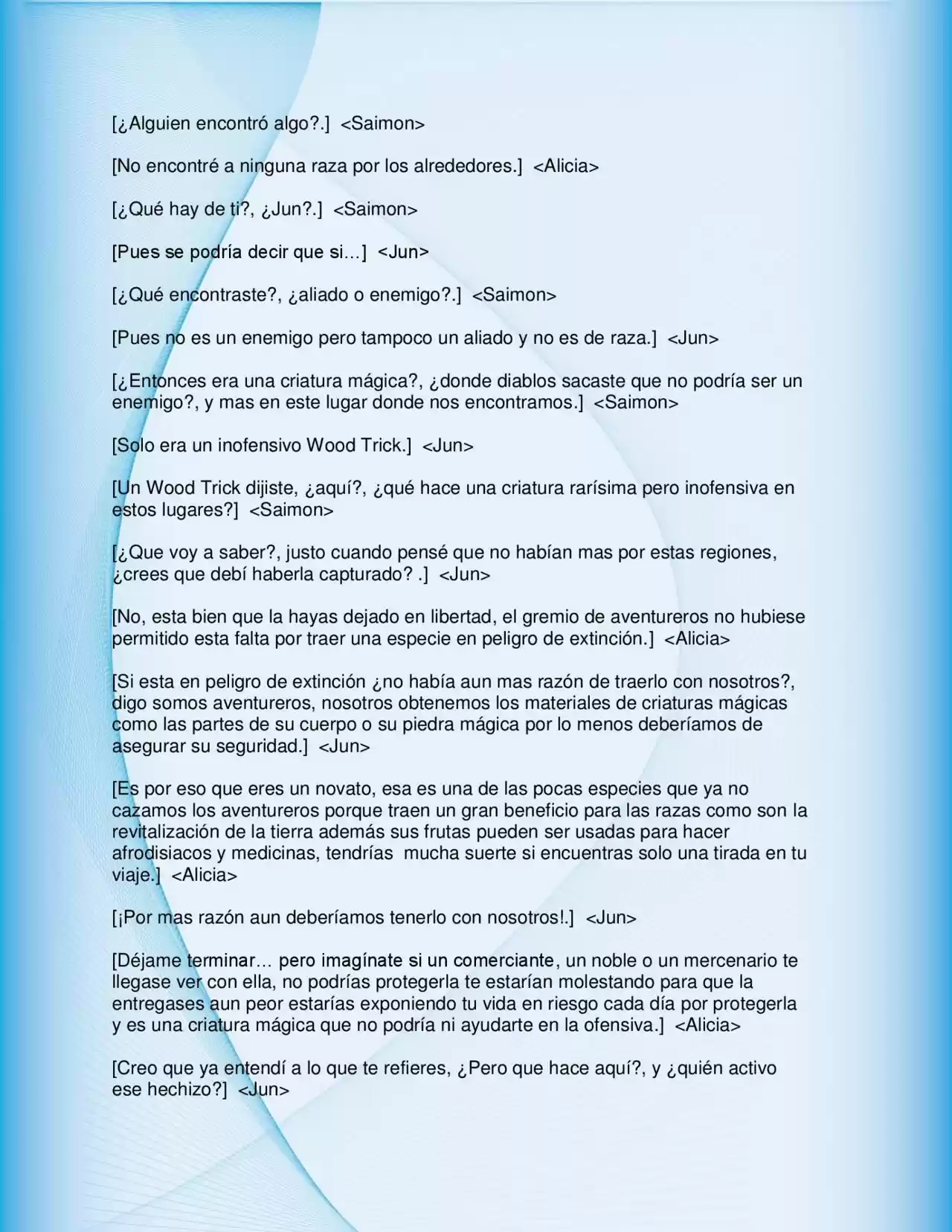 [¿Alguien encontró algo?.]  <Saimon>

[No encontré a ninguna raza por los alrededores.]  <Alicia>

[¿Qué hay de ti?, ¿Jun?.]  <Saimon>

[Pues se podría decir que si...]  <Jun>

[¿Qué encontraste?, ¿aliado o enemigo?.]  <Saimon>

[Pues no es un enemigo pero tampoco un aliado y no es de raza.]  <Jun>

[¿Entonces era una criatura mágica?, ¿donde diablos sacaste que no podría ser un enemigo?, y mas en este lugar donde nos encontramos.]  <Saimon>

[Solo era un inofensivo Wood Trick.]  <Jun>

[Un Wood Trick dijiste, ¿aquí?, ¿qué hace una criatura rarísima pero inofensiva en estos lugares?]  <Saimon>

[¿Que voy a saber?, justo cuando pensé que no habían mas por estas regiones, ¿crees que debí haberla capturado? .]  <Jun>

[No, esta bien que la hayas dejado en libertad, el gremio de aventureros no hubiese permitido esta falta por traer una especie en peligro de extinción.]  <Alicia>

[Si esta en peligro de extinción ¿no había aun mas razón de traerlo con nosotros?, digo somos aventureros, nosotros obtenemos los materiales de criaturas mágicas como las partes de su cuerpo o su piedra mágica por lo menos deberíamos de asegurar su seguridad.]  <Jun>

[Es por eso que eres un novato, esa es una de las pocas especies que ya no cazamos los aventureros porque traen un gran beneficio para las razas como son la revitalización de la tierra además sus frutas pueden ser usadas para hacer afrodisiacos y medicinas, tendrías  mucha suerte si encuentras solo una tirada en tu viaje.]  <Alicia>

[¡Por mas razón aun deberíamos tenerlo con nosotros!.]  <Jun>

[Déjame terminar... pero imagínate si un comerciante, un noble o un mercenario te llegase ver con ella, no podrías protegerla te estarían molestando para que la entregases aun peor estarías exponiendo tu vida en riesgo cada día por protegerla y es una criatura mágica que no podría ni ayudarte en la ofensiva.]  <Alicia>

[Creo que ya entendí a lo que te refieres, ¿Pero que hace aquí?, y ¿quién activo ese hechizo?]  <Jun>